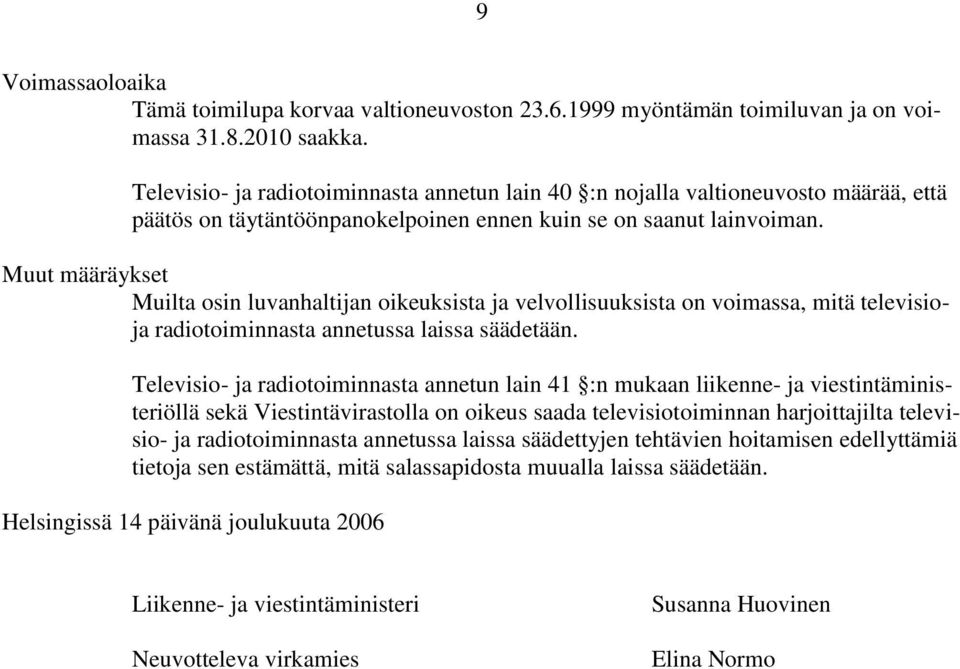 9

Voimassaoloaika

Tämä toimilupa korvaa valtioneuvoston 23.6.1999 myöntämän toimiluvan ja on voimassa 31.8.2010 saakka.

Televisio- ja radiotoiminnasta annetun lain 40 :n nojalla valtioneuvosto määrää, että päätös on täytäntöönpanokelpoinen ennen kuin se on saanut lainvoiman.

Muut määräykset

Muilta osin luvanhaltijan oikeuksista ja velvollisuuksista on voimassa, mitä televisio- ja radiotoiminnasta annetussa laissa säädetään.

Televisio- ja radiotoiminnasta annetun lain 41 :n mukaan liikenne- ja viestintäministeriöllä sekä Viestintävirastolla on oikeus saada televisiotoiminnan harjoittajilta televisio- ja radiotoiminnasta annetussa laissa säädettyjen tehtävien hoitamisen edellyttämiä tietoja sen estämättä, mitä salassapidosta muualla laissa säädetään.

Helsingissä 14 päivänä joulukuuta 2006

Liikenne- ja viestintäministeri

Susanna Huovinen

Neuvotteleva virkamies

Elina Normo